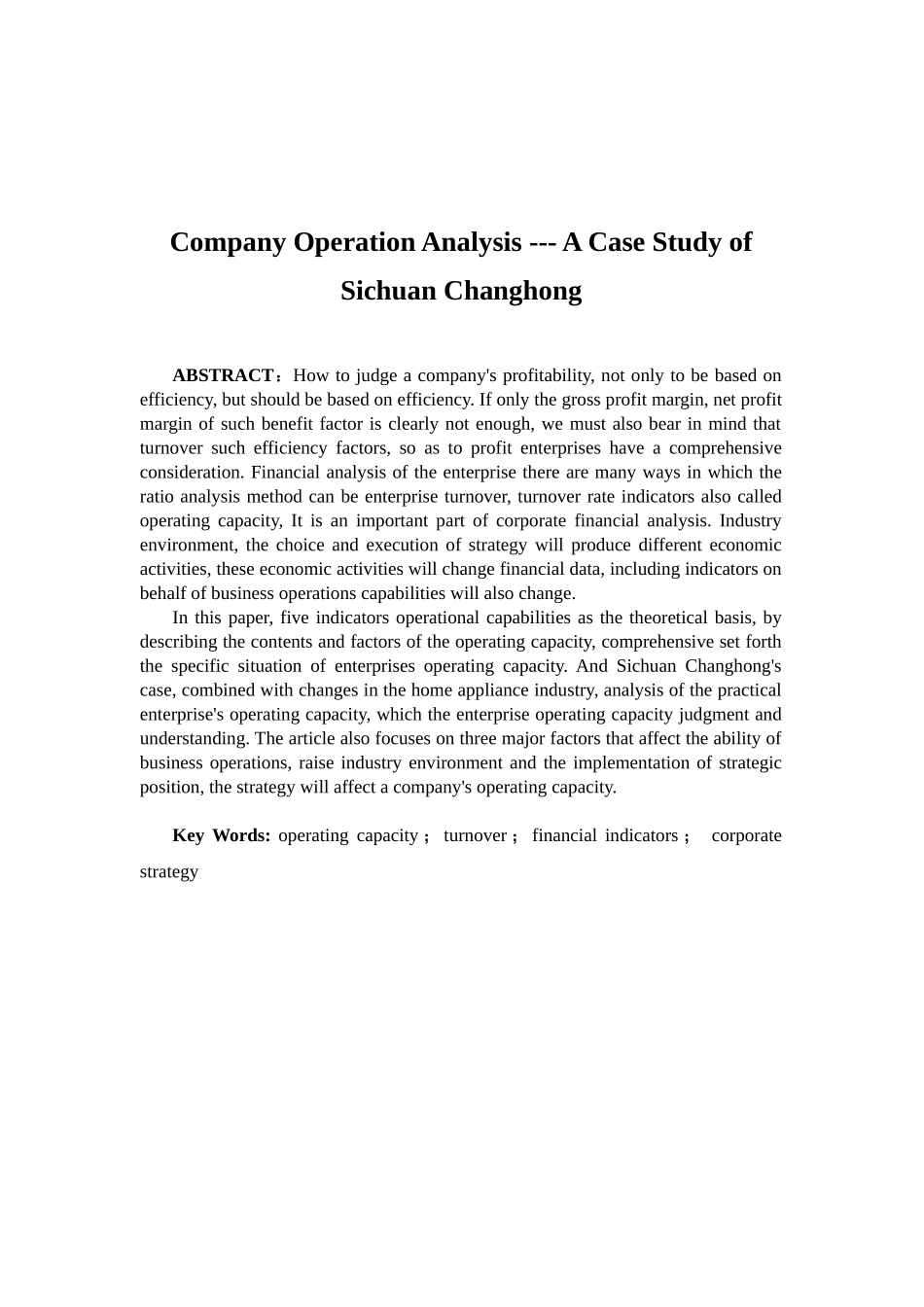 Company Operation Analysis --- A Case Study of Sichuan Changhong

ABSTRACT：How to judge a company's profitability, not only to be based on efficiency, but should be based on efficiency. If only the gross profit margin, net profit margin of such benefit factor is clearly not enough, we must also bear in mind that turnover such efficiency factors, so as to profit enterprises have a comprehensive consideration. Financial analysis of the enterprise there are many ways in which the ratio analysis method can be enterprise turnover, turnover rate indicators also called operating capacity, It is an important part of corporate financial analysis. Industry environment, the choice and execution of strategy will produce different economic activities, these economic activities will change financial data, including indicators on behalf of business operations capabilities will also change.

In this paper, five indicators operational capabilities as the theoretical basis, by describing the contents and factors of the operating capacity, comprehensive set forth the specific situation of enterprises operating capacity. And Sichuan Changhong's case, combined with changes in the home appliance industry, analysis of the practical enterprise's operating capacity, which the enterprise operating capacity judgment and understanding. The article also focuses on three major factors that affect the ability of business operations, raise industry environment and the implementation of strategic position, the strategy will affect a company's operating capacity.

Key Words: operating capacity； turnover； financial indicators； corporate strategy